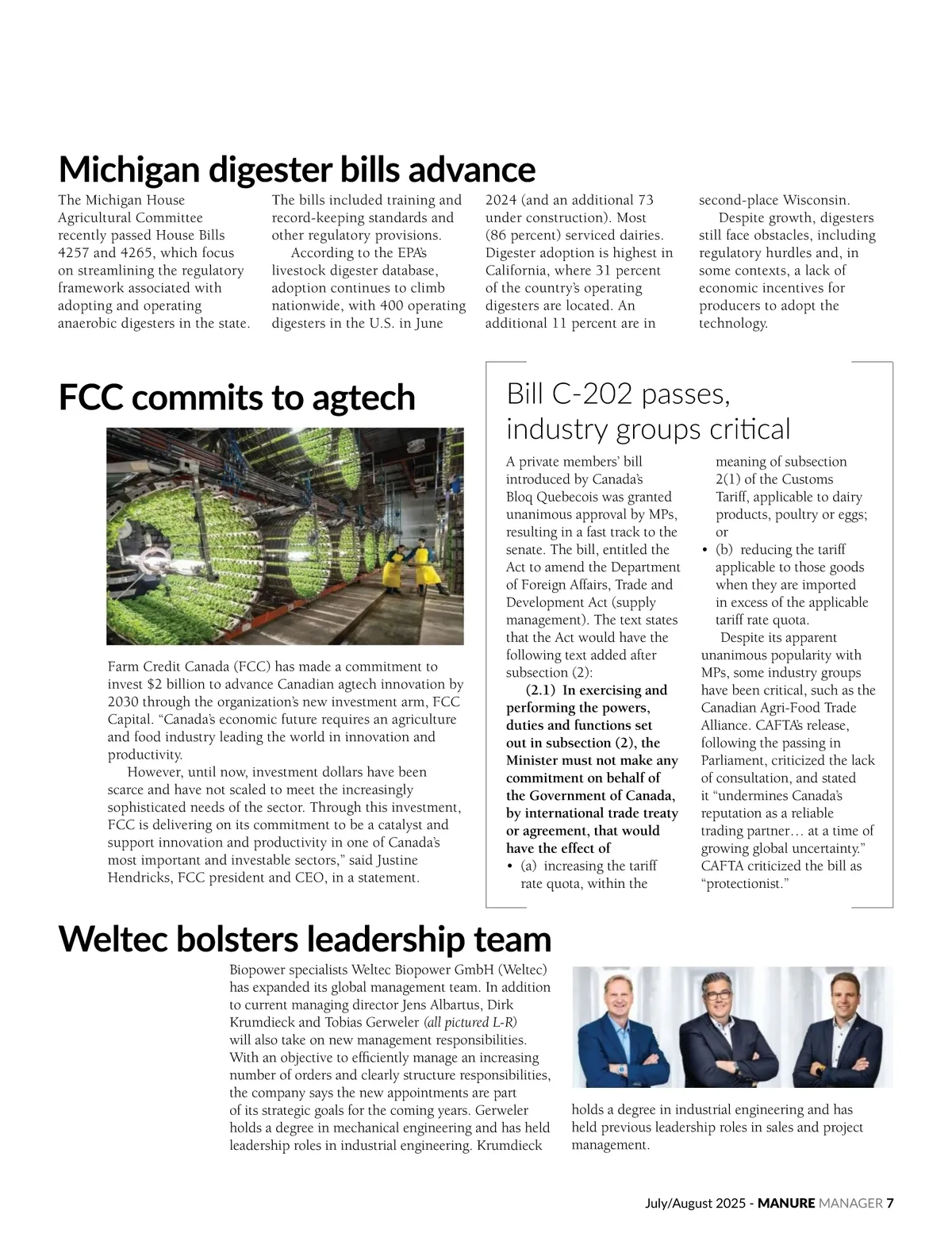 Michigan digester bills advance

The Michigan House Agricultural Committee recently passed House Bills 4257 and 4265, which focus on streamlining the regulatory framework associated with adopting and operating anaerobic digesters in the state. The bills included training and record-keeping standards and other regulatory provisions.

According to the EPA's livestock digester database, adoption continues to climb nationwide, with 400 operating digesters in the U.S. in June 2024 (and an additional 73 under construction). Most (86 percent) serviced dairies. Digester adoption is highest in California, where 31 percent of the country's operating digesters are located. An additional 11 percent are in second-place Wisconsin.

Despite growth, digesters still face obstacles, including regulatory hurdles and, in some contexts, a lack of economic incentives for producers to adopt the technology.

FCC commits to agtech

Farm Credit Canada (FCC) has made a commitment to invest $2 billion to advance Canadian agtech innovation by 2030 through the organization's new investment arm, FCC Capital. "Canada's economic future requires an agriculture and food industry leading the world in innovation and productivity.

However, until now, investment dollars have been scarce and have not scaled to meet the increasingly sophisticated needs of the sector. Through this investment, FCC is delivering on its commitment to be a catalyst and support innovation and productivity in one of Canada's most important and investable sectors," said Justine Hendricks, FCC president and CEO, in a statement.

Bill C-202 passes, industry groups critical

A private members' bill introduced by Canada's Bloq Quebecois was granted unanimous approval by MPs, resulting in a fast track to the senate. The bill, entitled the Act to amend the Department of Foreign Affairs, Trade and Development Act (supply management). The text states that the Act would have the following text added after subsection (2):

(2.1) In exercising and performing the powers, duties and functions set out in subsection (2), the Minister must not make any commitment on behalf of the Government of Canada, by international trade treaty or agreement, that would have the effect of
• (a) increasing the tariff rate quota, within the meaning of subsection 2(1) of the Customs Tariff, applicable to dairy products, poultry or eggs; or
• (b) reducing the tariff applicable to those goods when they are imported in excess of the applicable tariff rate quota.

Despite its apparent unanimous popularity with MPs, some industry groups have been critical, such as the Canadian Agri-Food Trade Alliance. CAFTA's release, following the passing in Parliament, criticized the lack of consultation, and stated it "undermines Canada's reputation as a reliable trading partner… at a time of growing global uncertainty." CAFTA criticized the bill as "protectionist."

Weltec bolsters leadership team

Biopower specialists Weltec Biopower GmbH (Weltec) has expanded its global management team. In addition to current managing director Jens Albartus, Dirk Krumdieck and Tobias Gerweler (all pictured L-R) will also take on new management responsibilities. With an objective to efficiently manage an increasing number of orders and clearly structure responsibilities, the company says the new appointments are part of its strategic goals for the coming years. Gerweler holds a degree in mechanical engineering and has held leadership roles in industrial engineering. Krumdieck holds a degree in industrial engineering and has held previous leadership roles in sales and project management.

July/August 2025 - MANURE MANAGER 7